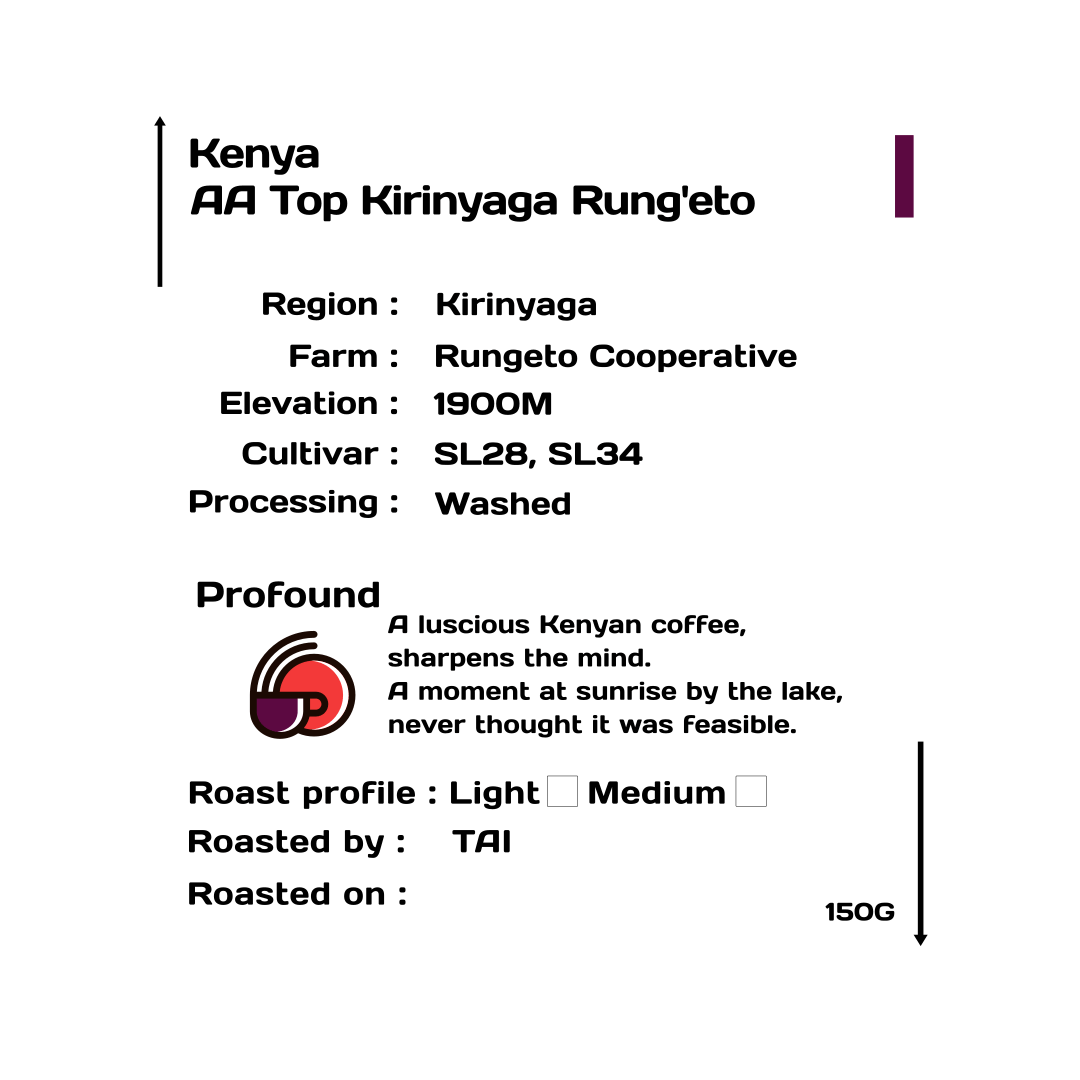 Kenya
AA Top Kirinyaga Rung'eto

Region : Kirinyaga
Farm : Rungeto Cooperative
Elevation : 1900M
Cultivar : SL28, SL34
Processing : Washed

Profound

A luscious Kenyan coffee,
sharpens the mind.
A moment at sunrise by the lake,
never thought it was feasible.

Roast profile : Light ☐ Medium ☐
Roasted by : TAI
Roasted on :

150G